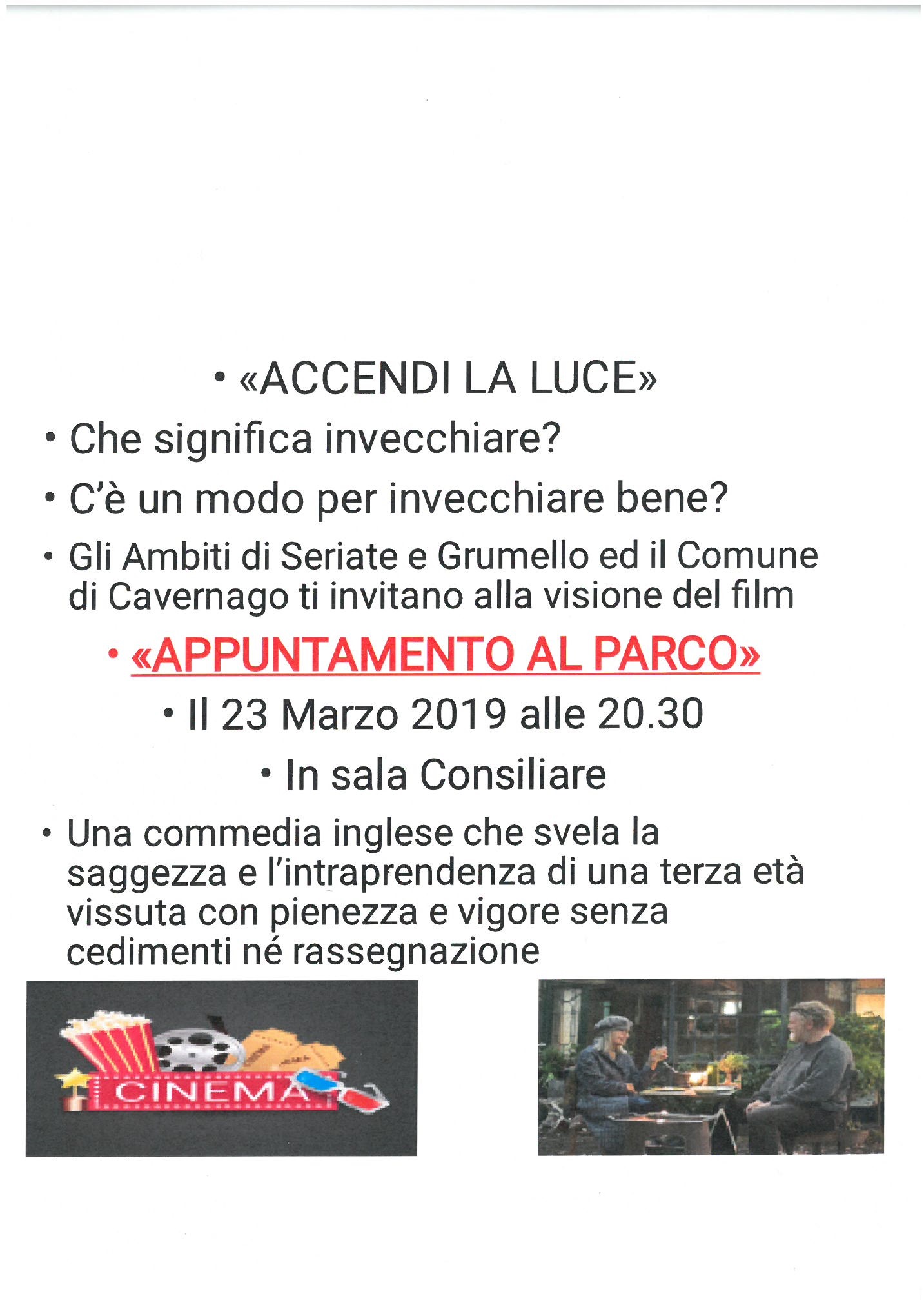 • «ACCENDI LA LUCE»

• Che significa invecchiare?

• C'è un modo per invecchiare bene?

• Gli Ambiti di Seriate e Grumello ed il Comune di Cavernago ti invitano alla visione del film

• «APPUNTAMENTO AL PARCO»

• Il 23 Marzo 2019 alle 20.30

• In sala Consiliare

• Una commedia inglese che svela la saggezza e l'intraprendenza di una terza età vissuta con pienezza e vigore senza cedimenti né rassegnazione

CINEMA